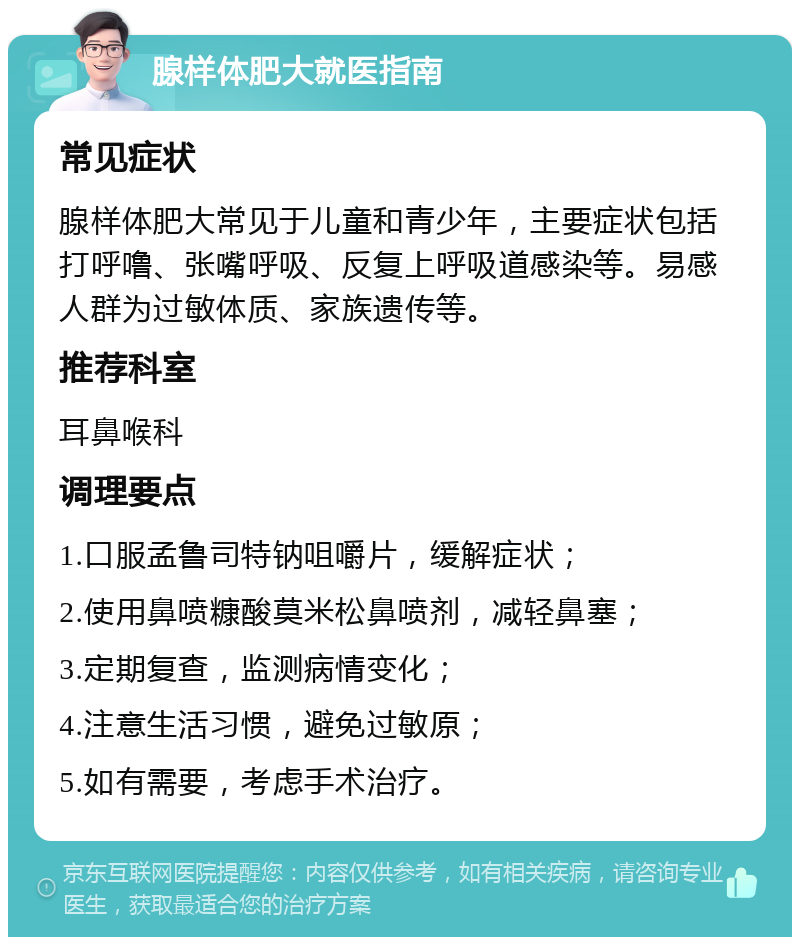 腺样体肥大就医指南

常见症状

腺样体肥大常见于儿童和青少年，主要症状包括打呼噜、张嘴呼吸、反复上呼吸道感染等。易感人群为过敏体质、家族遗传等。

推荐科室

耳鼻喉科

调理要点

1.口服孟鲁司特钠咀嚼片，缓解症状；

2.使用鼻喷糠酸莫米松鼻喷剂，减轻鼻塞；

3.定期复查，监测病情变化；

4.注意生活习惯，避免过敏原；

5.如有需要，考虑手术治疗。

京东互联网医院提醒您：内容仅供参考，如有相关疾病，请咨询专业医生，获取最适合您的治疗方案